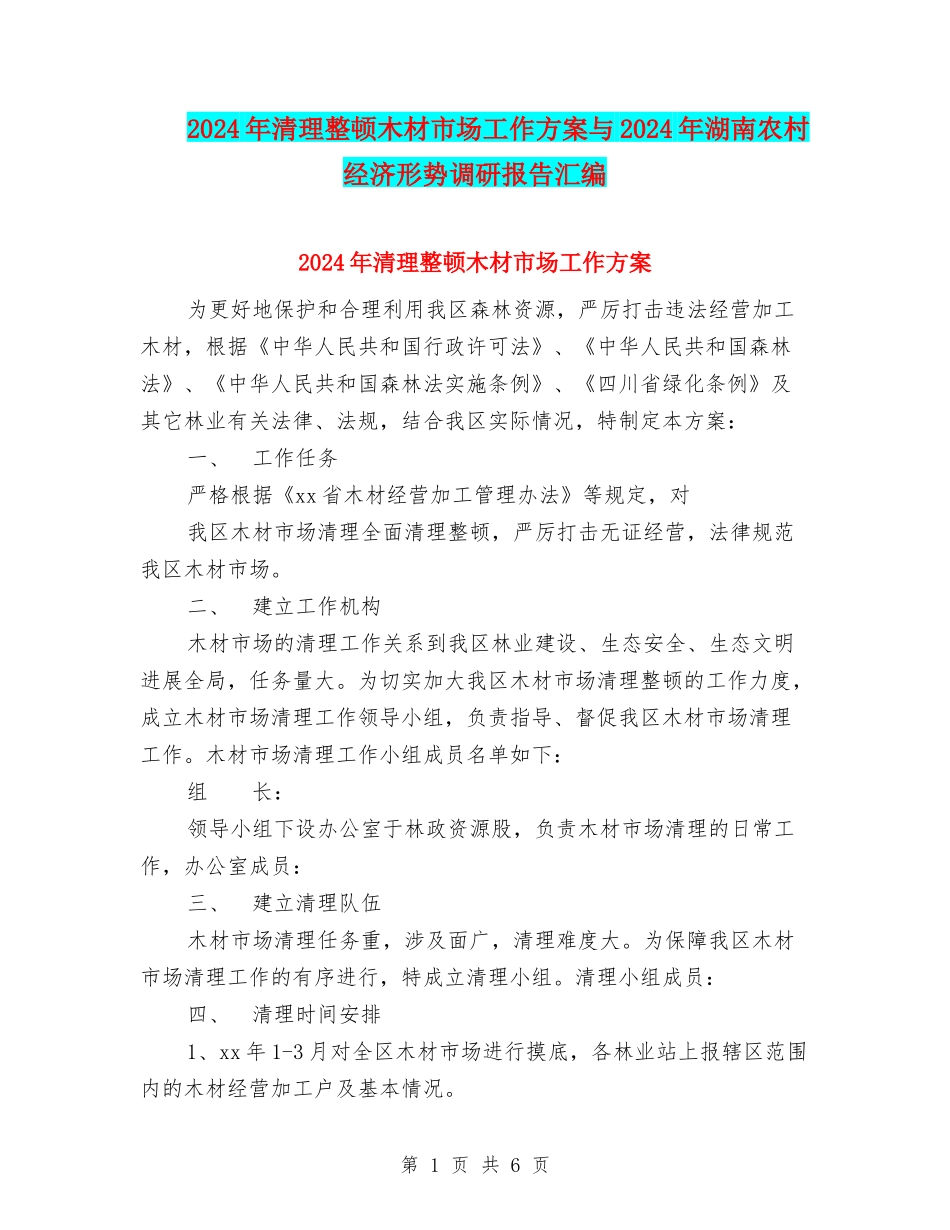 2024年清理整顿木材市场工作方案与2024年湖南农村经济形势调研报告汇编

2024年清理整顿木材市场工作方案

为更好地保护和合理利用我区森林资源，严厉打击违法经营加工木材，根据《中华人民共和国行政许可法》、《中华人民共和国森林法》、《中华人民共和国森林法实施条例》、《四川省绿化条例》及其它林业有关法律、法规，结合我区实际情况，特制定本方案：

一、 工作任务

严格根据《xx省木材经营加工管理办法》等规定，对

我区木材市场清理全面清理整顿，严厉打击无证经营，法律规范我区木材市场。

二、 建立工作机构

木材市场的清理工作关系到我区林业建设、生态安全、生态文明进展全局，任务量大。为切实加大我区木材市场清理整顿的工作力度，成立木材市场清理工作领导小组，负责指导、督促我区木材市场清理工作。木材市场清理工作小组成员名单如下：

组 长：

领导小组下设办公室于林政资源股，负责木材市场清理的日常工作，办公室成员：

三、 建立清理队伍

木材市场清理任务重，涉及面广，清理难度大。为保障我区木材市场清理工作的有序进行，特成立清理小组。清理小组成员：

四、 清理时间安排

1、xx年1-3月对全区木材市场进行摸底，各林业站上报辖区范围内的木材经营加工户及基本情况。

第 1 页 共 6 页